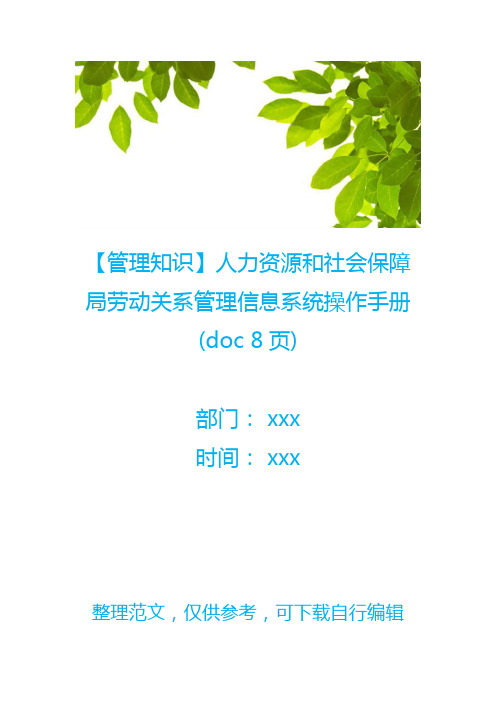 【管理知识】人力资源和社会保障局劳动关系管理信息系统操作手册(doc 8 页)

部门： xxx
时间： xxx

整理范文，仅供参考，可下载自行编辑